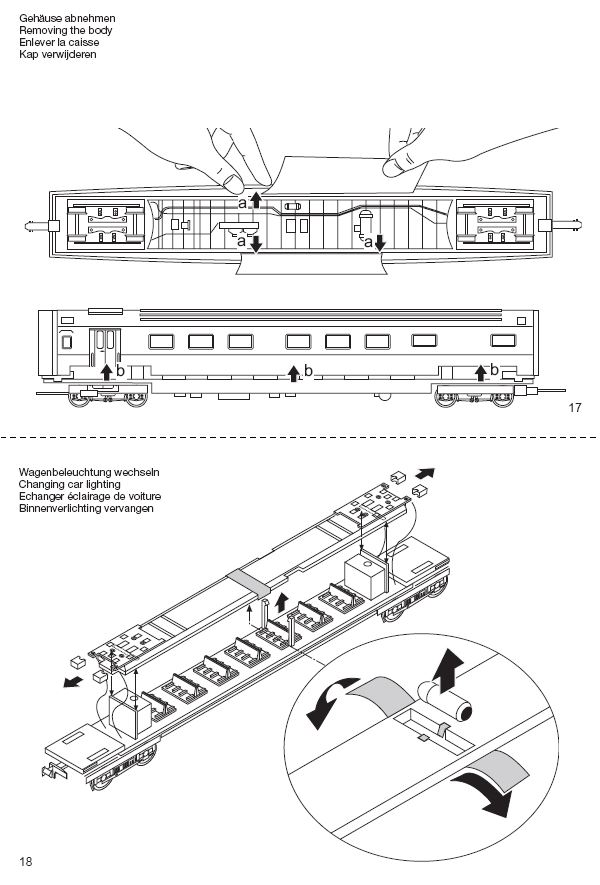 Gehäuse abnehmen
Removing the body
Enlever la caisse
Kap verwijderen

a
a
a

b
b
b

17

Wagenbeleuchtung wechseln
Changing car lighting
Echanger éclairage de voiture
Binnenverlichting vervangen

18